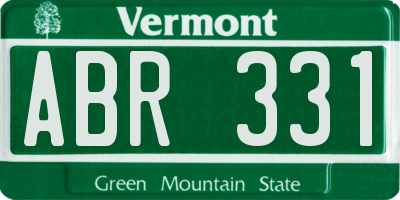 Vermont

ABR 331

Green Mountain State